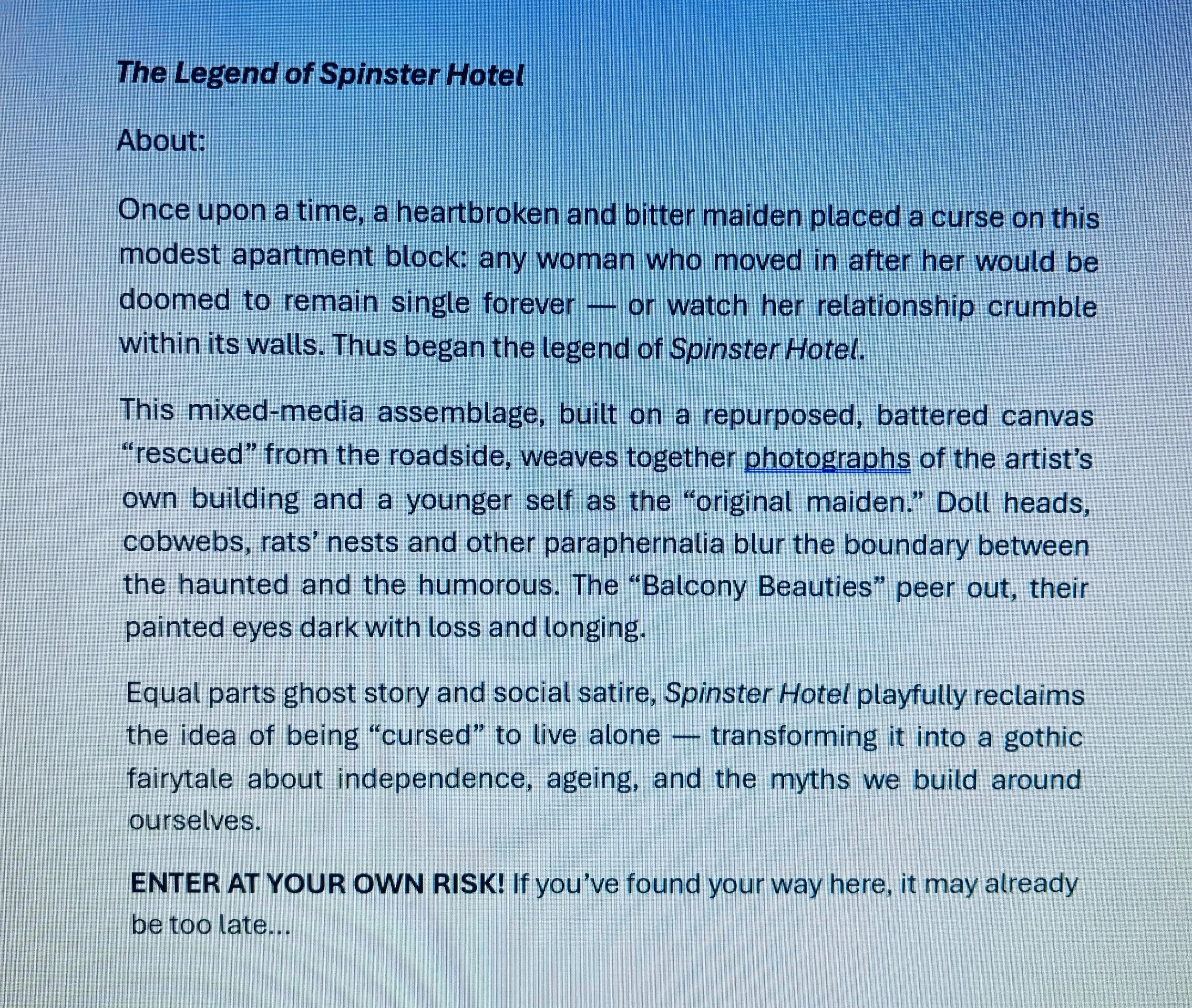 The Legend of Spinster Hotel

About:

Once upon a time, a heartbroken and bitter maiden placed a curse on this modest apartment block: any woman who moved in after her would be doomed to remain single forever — or watch her relationship crumble within its walls. Thus began the legend of Spinster Hotel.

This mixed-media assemblage, built on a repurposed, battered canvas “rescued” from the roadside, weaves together photographs of the artist’s own building and a younger self as the “original maiden.” Doll heads, cobwebs, rats’ nests and other paraphernalia blur the boundary between the haunted and the humorous. The “Balcony Beauties” peer out, their painted eyes dark with loss and longing.

Equal parts ghost story and social satire, Spinster Hotel playfully reclaims the idea of being “cursed” to live alone — transforming it into a gothic fairytale about independence, ageing, and the myths we build around ourselves.

ENTER AT YOUR OWN RISK! If you’ve found your way here, it may already be too late...